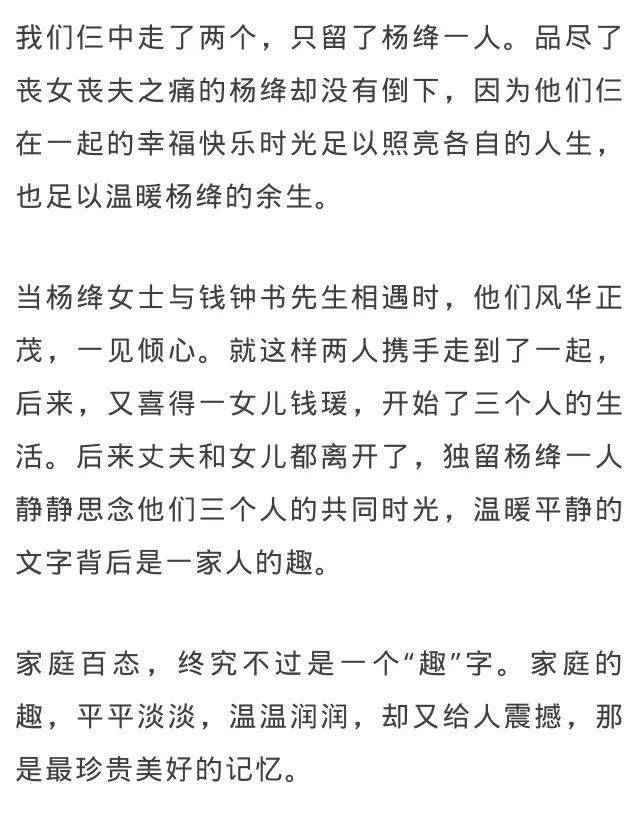 我们仨中走了两个，只留了杨绛一人。品尽了丧女丧夫之痛的杨绛却没有倒下，因为他们仨在一起的幸福快乐时光足以照亮各自的人生，也足以温暖杨绛的余生。

当杨绛女士与钱钟书先生相遇时，他们风华正茂，一见倾心。就这样两人携手走到了一起，后来，又喜得一女儿钱瑗，开始了三个人的生活。后来丈夫和女儿都离开了，独留杨绛一人静静思念他们三个人的共同时光，温暖平静的文字背后是一家人的趣。

家庭百态，终究不过是一个“趣”字。家庭的趣，平平淡淡，温温润润，却又给人震撼，那是最珍贵美好的记忆。